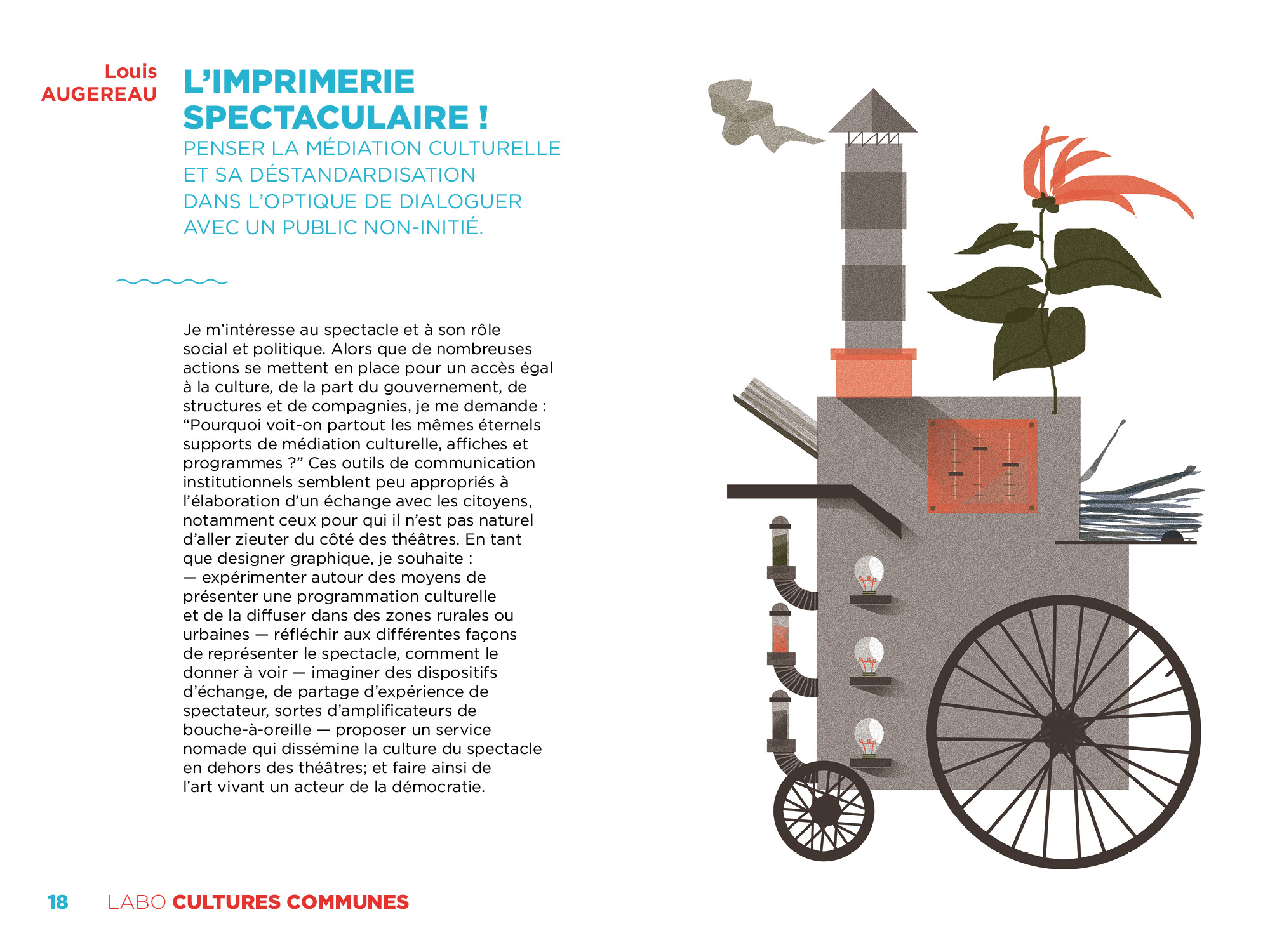 Louis
AUGEREAU

L'IMPRIMERIE
SPECTACULAIRE !

PENSER LA MÉDIATION CULTURELLE
ET SA DÉSTANDARDISATION
DANS L'OPTIQUE DE DIALOGUER
AVEC UN PUBLIC NON-INITIÉ.

Je m'intéresse au spectacle et à son rôle social et politique. Alors que de nombreuses actions se mettent en place pour un accès égal à la culture, de la part du gouvernement, de structures et de compagnies, je me demande : "Pourquoi voit-on partout les mêmes éternels supports de médiation culturelle, affiches et programmes ?" Ces outils de communication institutionnels semblent peu appropriés à l'élaboration d'un échange avec les citoyens, notamment ceux pour qui il n'est pas naturel d'aller zieuter du côté des théâtres. En tant que designer graphique, je souhaite :
— expérimenter autour des moyens de présenter une programmation culturelle et de la diffuser dans des zones rurales ou urbaines — réfléchir aux différentes façons de représenter le spectacle, comment le donner à voir — imaginer des dispositifs d'échange, de partage d'expérience de spectateur, sortes d'amplificateurs de bouche-à-oreille — proposer un service nomade qui dissémine la culture du spectacle en dehors des théâtres; et faire ainsi de l'art vivant un acteur de la démocratie.

18 LABO CULTURES COMMUNES